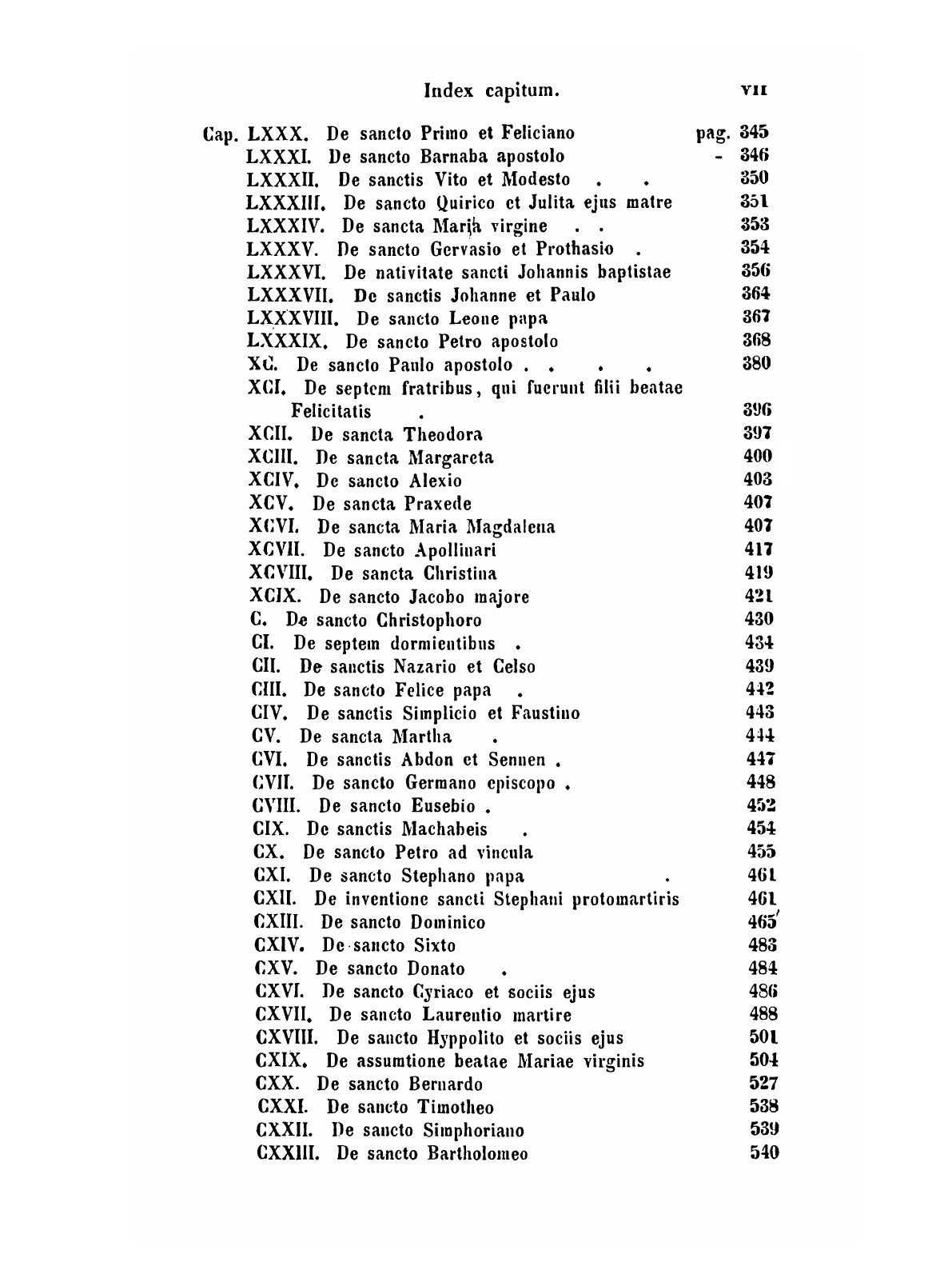 Index capitum. VII

Cap. LXXX. De sancto Primo et Feliciano pag. 345
LXXXI. De sancto Barnaba apostolo - 346
LXXXII. De sanctis Vito et Modesto . . 350
LXXXIII. De sancto Quirico et Julita ejus matre 351
LXXXIV. De sancta Maria virgine . . 353
LXXXV. De sancto Gervasio et Prothasio . 354
LXXXVI. De nativitate sancti Johannis baptistae 356
LXXXVII. De sanctis Johanne et Paulo 364
LXXXVIII. De sancto Leone papa 367
LXXXIX. De sancto Petro apostolo 368
XC. De sancto Paulo apostolo . . . . 380
XCI. De septem fratribus, qui fuerunt filii beatae Felicitatis . 396
XCII. De sancta Theodora 397
XCIII. De sancta Margareta 400
XCIV. De sancto Alexio 403
XCV. De sancta Praxede 407
XCVI. De sancta Maria Magdalena 407
XCVII. De sancto Apollinari 417
XCVIII. De sancta Christina 419
XCIX. De sancto Jacobo majore 421
C. De sancto Christophoro 430
CI. De septem dormientibus . 434
CII. De sanctis Nazario et Celso 439
CIII. De sancto Felice papa . 442
CIV. De sanctis Simplicio et Faustino 443
CV. De sancta Martha . 444
CVI. De sanctis Abdon et Sennen . 447
CVII. De sancto Germano episcopo . 448
CVIII. De sancto Eusebio . 452
CIX. De sanctis Machabeis . 454
CX. De sancto Petro ad vincula 455
CXI. De sancto Stephano papa . 461
CXII. De inventione sancti Stephani protomartiris 461
CXIII. De sancto Dominico 465
CXIV. De sancto Sixto 483
CXV. De sancto Donato . 484
CXVI. De sancto Cyriaco et sociis ejus 486
CXVII. De sancto Laurentio martire 488
CXVIII. De sancto Hyppolito et sociis ejus 501
CXIX. De assumtione beatae Mariae virginis 504
CXX. De sancto Bernardo 527
CXXI. De sancto Timotheo 538
CXXII. De sancto Simphoriano 539
CXXIII. De sancto Bartholomeo 540